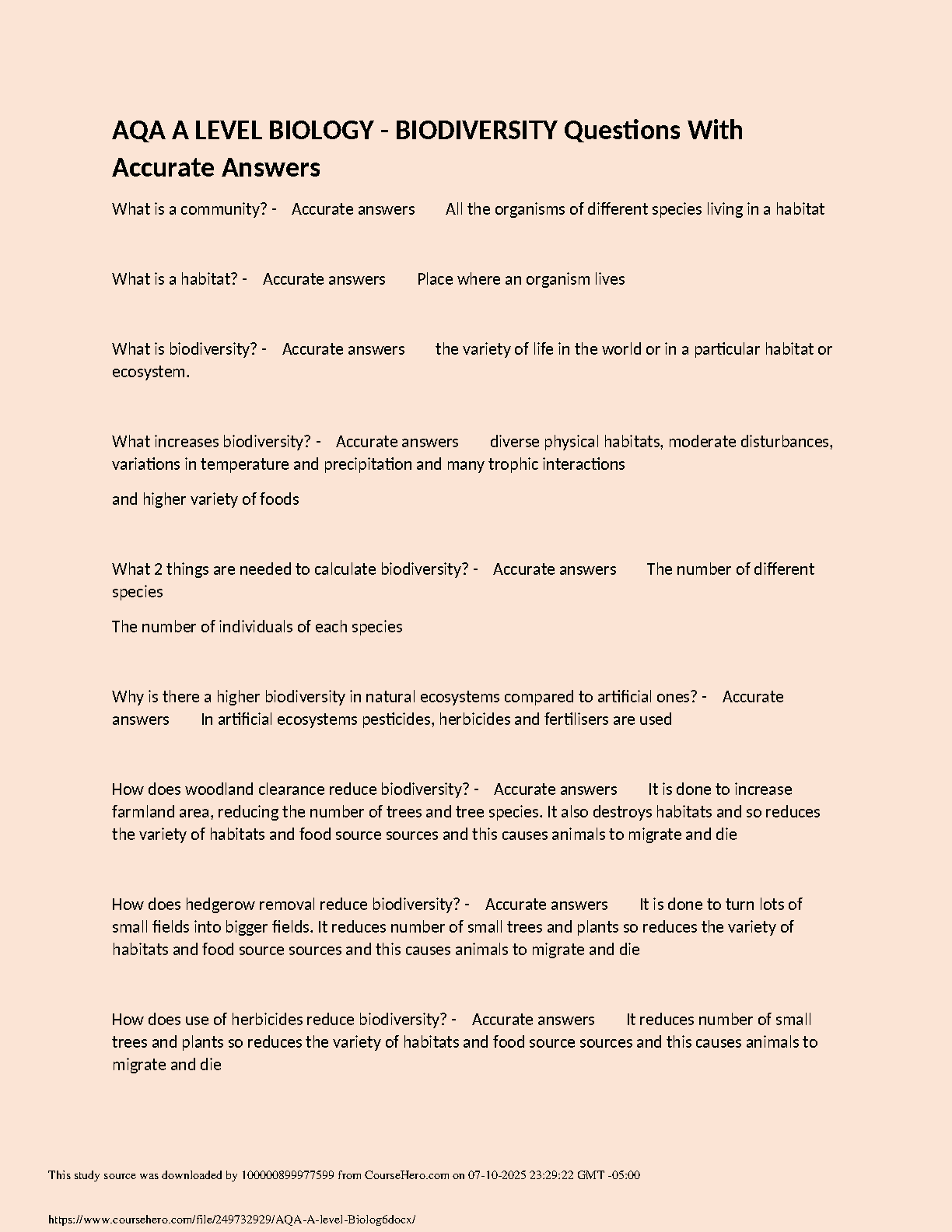 AQA A LEVEL BIOLOGY - BIODIVERSITY Questions With Accurate Answers

What is a community? - Accurate answers All the organisms of different species living in a habitat

What is a habitat? - Accurate answers Place where an organism lives

What is biodiversity? - Accurate answers the variety of life in the world or in a particular habitat or ecosystem.

What increases biodiversity? - Accurate answers diverse physical habitats, moderate disturbances, variations in temperature and precipitation and many trophic interactions

and higher variety of foods

What 2 things are needed to calculate biodiversity? - Accurate answers The number of different species

The number of individuals of each species

Why is there a higher biodiversity in natural ecosystems compared to artificial ones? - Accurate answers In artificial ecosystems pesticides, herbicides and fertilisers are used

How does woodland clearance reduce biodiversity? - Accurate answers It is done to increase farmland area, reducing the number of trees and tree species. It also destroys habitats and so reduces the variety of habitats and food source sources and this causes animals to migrate and die

How does hedgerow removal reduce biodiversity? - Accurate answers It is done to turn lots of small fields into bigger fields. It reduces number of small trees and plants so reduces the variety of habitats and food source sources and this causes animals to migrate and die

How does use of herbicides reduce biodiversity? - Accurate answers It reduces number of small trees and plants so reduces the variety of habitats and food source sources and this causes animals to migrate and die

This study source was downloaded by 100000899977599 from CourseHero.com on 07-10-2025 23:29:22 GMT -05:00

https://www.coursehero.com/file/249732929/AQA-A-level-Biolog6docx/